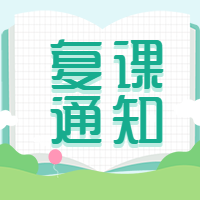 复课
通知